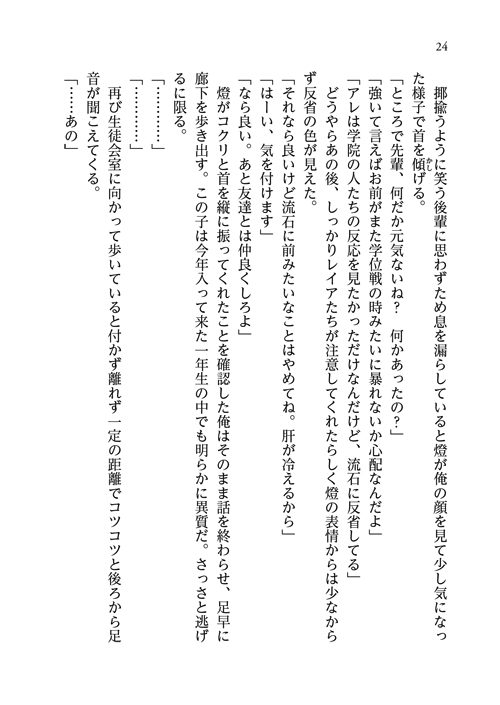 24

揶揄うように笑う後輩に思わずため息を漏らしていると燈が俺の顔を見て少し気になった様子で首を傾げる。
「ところで先輩、何だか元気ないね？　何かあったの？」
「強いて言えばお前がまた学位戦の時みたいに暴れないか心配なんだよ」
「アレは学院の人たちの反応を見たかっただけなんだけど、流石に反省してる」
どうやらあの後、しっかりレイアたちが注意してくれたらしく燈の表情からは少なからず反省の色が見えた。
「それなら良いけど流石に前みたいなことはやめてね。肝が冷えるから」
「はーい、気を付けます」
「なら良い。あと友達とは仲良くしろよ」
燈がコクリと首を縦に振ってくれたことを確認した俺はそのまま話を終わらせ、足早に廊下を歩き出す。この子は今年入って来た一年生の中でも明らかに異質だ。さっさと逃げるに限る。
「…………」
「…………」
再び生徒会室に向かって歩いていると付かず離れず一定の距離でコツコツと後ろから足音が聞こえてくる。
「……あの」